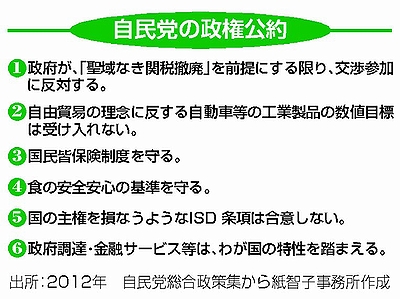 自民党の政権公約

❶政府が、「聖域なき関税撤廃」を前提にする限り、交渉参加に反対する。

❷自由貿易の理念に反する自動車等の工業製品の数値目標は受け入れない。

❸国民皆保険制度を守る。

❹食の安全安心の基準を守る。

❺国の主権を損なうようなISD 条項は合意しない。

❻政府調達・金融サービス等は、わが国の特性を踏まえる。

出所：2012年　自民党総合政策集から紙智子事務所作成